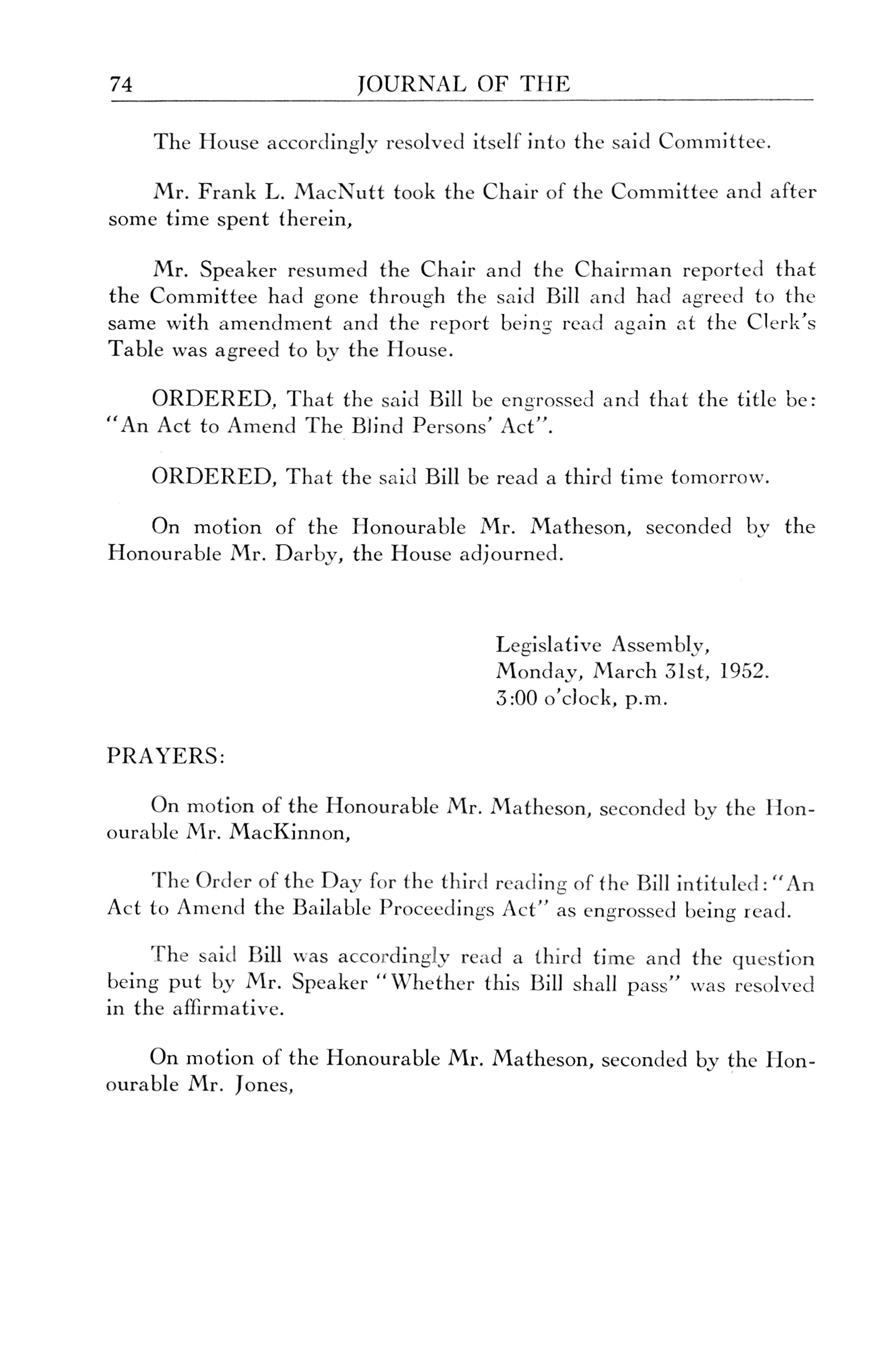 74 JOURNAL OF THE

The House accordingly resolved itself into the said Committee.

Mr. Frank L. MacNutt took the Chair of the Committee and after some time spent therein,

Mr. Speaker resumed the Chair and the Chairman reported that the Committee had gone through the said Bill and had agreed to the same with amendment and the report being read again at the Clerk's Table was agreed to by the House.

ORDERED, That the said Bill be engrossed and that the title be: "An Act to Amend The Blind Persons' Act".

ORDERED, That the said Bill be read a third time tomorrow.

On motion of the Honourable Mr. Matheson, seconded by the Honourable Mr. Darby, the House adjourned.

Legislative Assembly,
Monday, March 31st, 1952.
3:00 o'clock, p.m.

PRAYERS:

On motion of the Honourable Mr. Matheson, seconded by the Honourable Mr. MacKinnon,

The Order of the Day for the third reading of the Bill intituled: "An Act to Amend the Bailable Proceedings Act" as engrossed being read.

The said Bill was accordingly read a third time and the question being put by Mr. Speaker "Whether this Bill shall pass" was resolved in the affirmative.

On motion of the Honourable Mr. Matheson, seconded by the Honourable Mr. Jones,